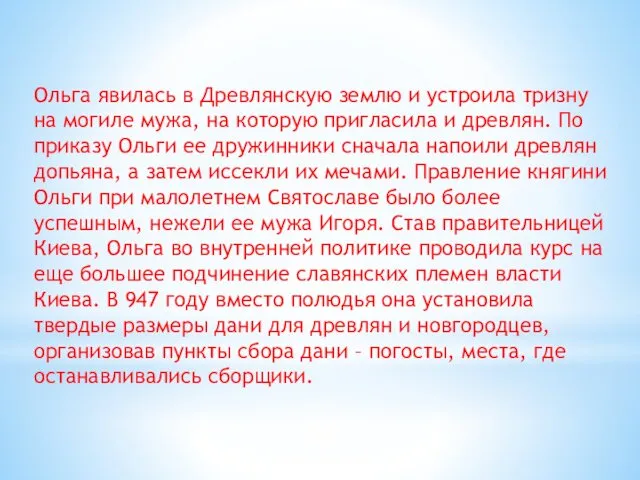 Ольга явилась в Древлянскую землю и устроила тризну на могиле мужа, на которую пригласила и древлян. По приказу Ольги ее дружинники сначала напоили древлян допьяна, а затем иссекли их мечами. Правление княгини Ольги при малолетнем Святославе было более успешным, нежели ее мужа Игоря. Став правительницей Киева, Ольга во внутренней политике проводила курс на еще большее подчинение славянских племен власти Киева. В 947 году вместо полюдья она установила твердые размеры дани для древлян и новгородцев, организовав пункты сбора дани – погосты, места, где останавливались сборщики.